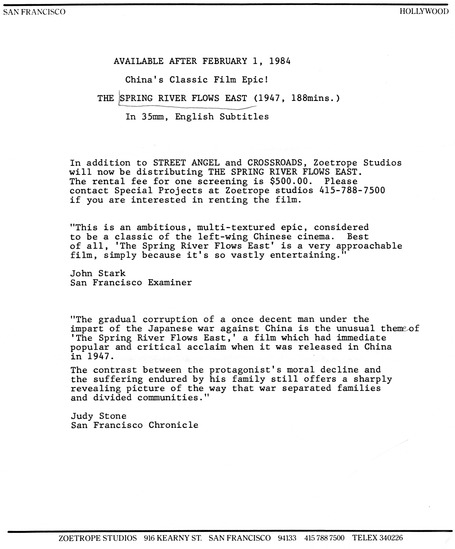 SAN FRANCISCO HOLLYWOOD

AVAILABLE AFTER FEBRUARY 1, 1984

China's Classic Film Epic!

THE SPRING RIVER FLOWS EAST (1947, 188mins.)

In 35mm, English Subtitles

In addition to STREET ANGEL and CROSSROADS, Zoetrope Studios will now be distributing THE SPRING RIVER FLOWS EAST. The rental fee for one screening is $500.00. Please contact Special Projects at Zoetrope studios 415-788-7500 if you are interested in renting the film.

"This is an ambitious, multi-textured epic, considered to be a classic of the left-wing Chinese cinema. Best of all, 'The Spring River Flows East' is a very approachable film, simply because it's so vastly entertaining."

John Stark
San Francisco Examiner

"The gradual corruption of a once decent man under the impart of the Japanese war against China is the unusual theme of 'The Spring River Flows East,' a film which had immediate popular and critical acclaim when it was released in China in 1947.

The contrast between the protagonist's moral decline and the suffering endured by his family still offers a sharply revealing picture of the way that war separated families and divided communities."

Judy Stone
San Francisco Chronicle

ZOETROPE STUDIOS 916 KEARNY ST. SAN FRANCISCO 94133 415 788 7500 TELEX 340226